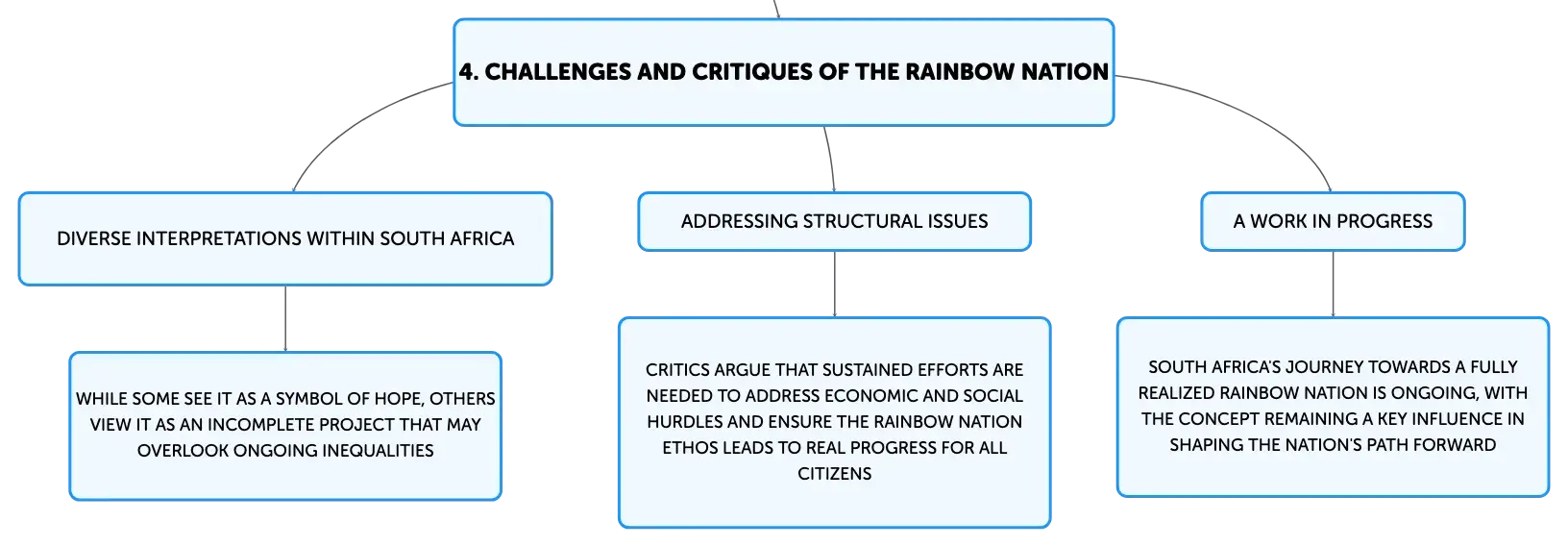 4. CHALLENGES AND CRITIQUES OF THE RAINBOW NATION

DIVERSE INTERPRETATIONS WITHIN SOUTH AFRICA

WHILE SOME SEE IT AS A SYMBOL OF HOPE, OTHERS VIEW IT AS AN INCOMPLETE PROJECT THAT MAY OVERLOOK ONGOING INEQUALITIES

ADDRESSING STRUCTURAL ISSUES

CRITICS ARGUE THAT SUSTAINED EFFORTS ARE NEEDED TO ADDRESS ECONOMIC AND SOCIAL HURDLES AND ENSURE THE RAINBOW NATION ETHOS LEADS TO REAL PROGRESS FOR ALL CITIZENS

A WORK IN PROGRESS

SOUTH AFRICA'S JOURNEY TOWARDS A FULLY REALIZED RAINBOW NATION IS ONGOING, WITH THE CONCEPT REMAINING A KEY INFLUENCE IN SHAPING THE NATION'S PATH FORWARD